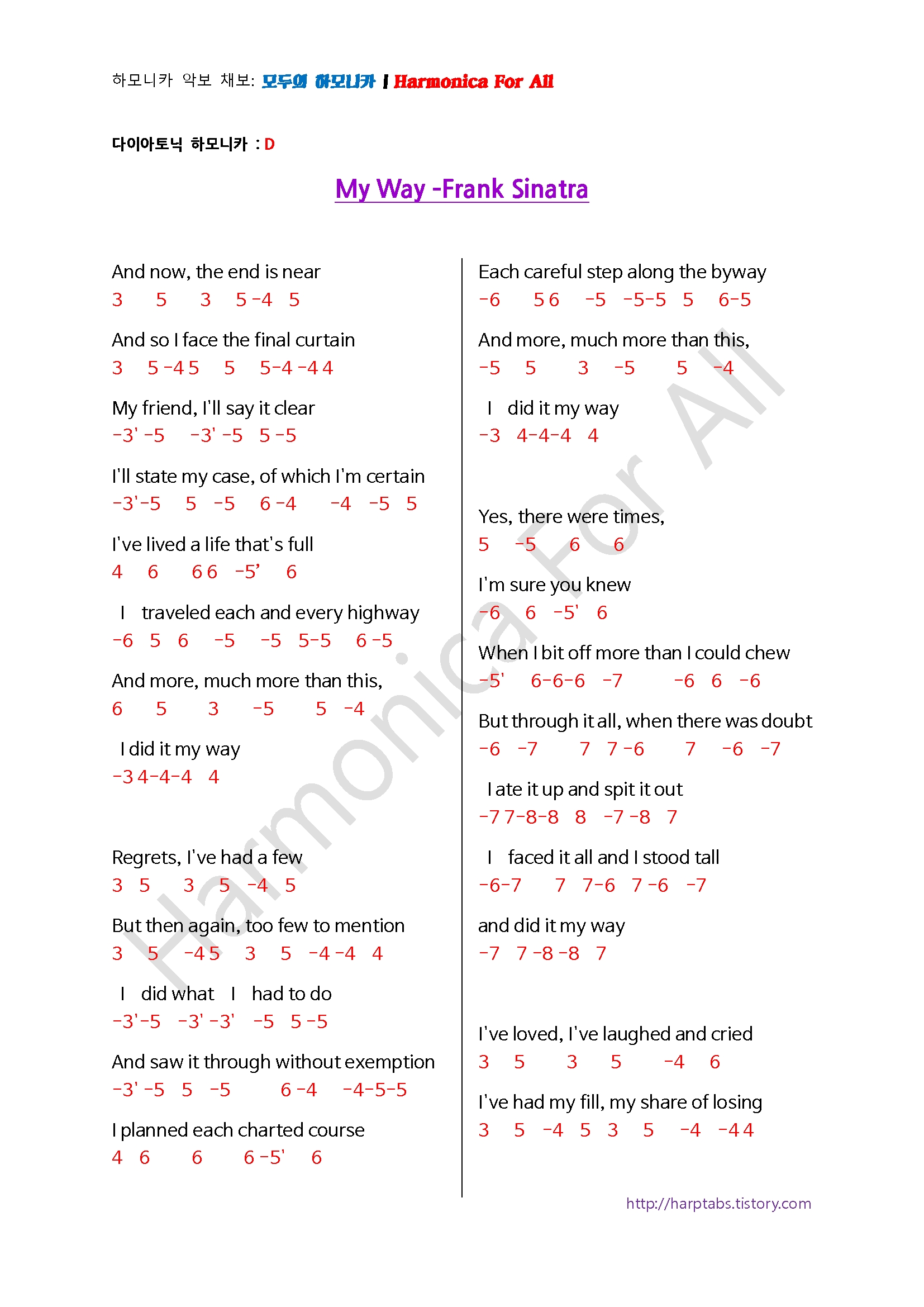 하모니카 악보 채보: 모두의 하모니카 | Harmonica For All

다이아토닉 하모니카 : D

My Way -Frank Sinatra

And now, the end is near
3 5 3 5 -4 5

And so I face the final curtain
3 5 -4 5 5 5-4 -4 4

My friend, I'll say it clear
-3' -5 -3' -5 5 -5

I'll state my case, of which I'm certain
-3'-5 5 -5 6 -4 -4 -5 5

I've lived a life that's full
4 6 6 6 -5' 6

I traveled each and every highway
-6 5 6 -5 -5 5-5 6 -5

And more, much more than this,
6 5 3 -5 5 -4

I did it my way
-3 4-4-4 4

Regrets, I've had a few
3 5 3 5 -4 5

But then again, too few to mention
3 5 -4 5 3 5 -4 -4 4

I did what I had to do
-3'-5 -3' -3' -5 5 -5

And saw it through without exemption
-3' -5 5 -5 6 -4 -4-5-5

I planned each charted course
4 6 6 6 -5' 6

Each careful step along the byway
-6 5 6 -5 -5-5 5 6-5

And more, much more than this,
-5 5 3 -5 5 -4

I did it my way
-3 4-4-4 4

Yes, there were times,
5 -5 6 6

I'm sure you knew
-6 6 -5' 6

When I bit off more than I could chew
-5' 6-6-6 -7 -6 6 -6

But through it all, when there was doubt
-6 -7 7 7 -6 7 -6 -7

I ate it up and spit it out
-7 7-8-8 8 -7 -8 7

I faced it all and I stood tall
-6-7 7 7-6 7 -6 -7

and did it my way
-7 7 -8 -8 7

I've loved, I've laughed and cried
3 5 3 5 -4 6

I've had my fill, my share of losing
3 5 -4 5 3 5 -4 -4 4

http://harptabs.tistory.com

Harmonica For All